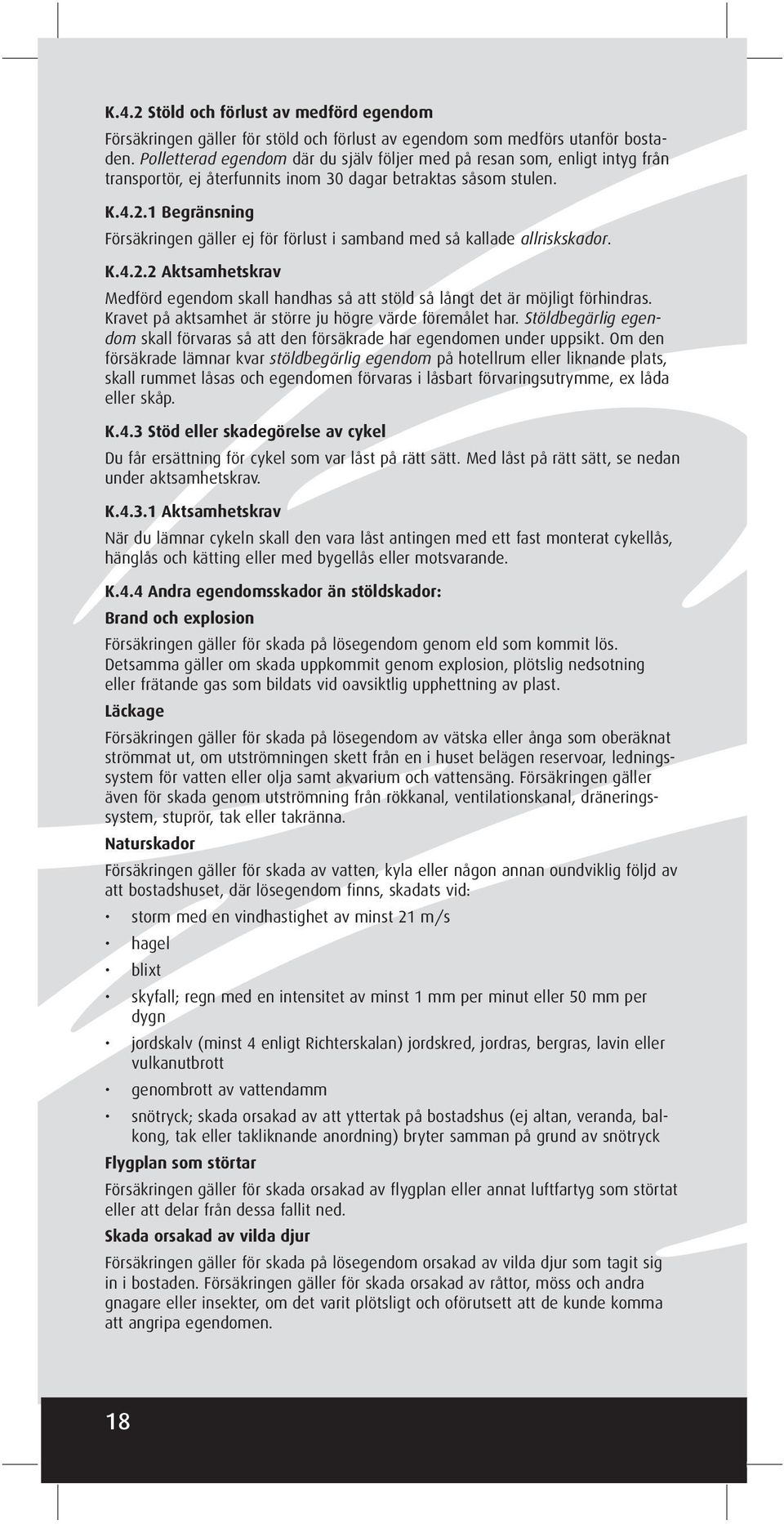 K.4.2 Stöld och förlust av medförd egendom

Försäkringen gäller för stöld och förlust av egendom som medförs utanför bostaden. Polletterad egendom där du själv följer med på resan som, enligt intyg från transportör, ej återfunnits inom 30 dagar betraktas såsom stulen.

K.4.2.1 Begränsning

Försäkringen gäller ej för förlust i samband med så kallade allriskskador.

K.4.2.2 Aktsamhetskrav

Medförd egendom skall handhas så att stöld så långt det är möjligt förhindras. Kravet på aktsamhet är större ju högre värde föremålet har. Stöldbegärlig egendom skall förvaras så att den försäkrade har egendomen under uppsikt. Om den försäkrade lämnar kvar stöldbegärlig egendom på hotellrum eller liknande plats, skall rummet låsas och egendomen förvaras i låsbart förvaringsutrymme, ex låda eller skåp.

K.4.3 Stöd eller skadegörelse av cykel

Du får ersättning för cykel som var låst på rätt sätt. Med låst på rätt sätt, se nedan under aktsamhetskrav.

K.4.3.1 Aktsamhetskrav

När du lämnar cykeln skall den vara låst antingen med ett fast monterat cykellås, hänglås och kätting eller med bygellås eller motsvarande.

K.4.4 Andra egendomsskador än stöldskador:

Brand och explosion

Försäkringen gäller för skada på lösegendom genom eld som kommit lös. Detsamma gäller om skada uppkommit genom explosion, plötslig nedsotning eller frätande gas som bildats vid oavsiktlig upphettning av plast.

Läckage

Försäkringen gäller för skada på lösegendom av vätska eller ånga som oberäknat strömmat ut, om utströmningen skett från en i huset belägen reservoar, ledningssystem för vatten eller olja samt akvarium och vattensäng. Försäkringen gäller även för skada genom utströmning från rökkanal, ventilationskanal, dräneringssystem, stuprör, tak eller takränna.

Naturskador

Försäkringen gäller för skada av vatten, kyla eller någon annan oundviklig följd av att bostadshuset, där lösegendom finns, skadats vid:

• storm med en vindhastighet av minst 21 m/s
• hagel
• blixt
• skyfall; regn med en intensitet av minst 1 mm per minut eller 50 mm per dygn
• jordskalv (minst 4 enligt Richterskalan) jordskred, jordras, bergras, lavin eller vulkanutbrott
• genombrott av vattendamm
• snötryck; skada orsakad av att yttertak på bostadshus (ej altan, veranda, balkong, tak eller takliknande anordning) bryter samman på grund av snötryck

Flygplan som störtar

Försäkringen gäller för skada orsakad av flygplan eller annat luftfartyg som störtat eller att delar från dessa fallit ned.

Skada orsakad av vilda djur

Försäkringen gäller för skada på lösegendom orsakad av vilda djur som tagit sig in i bostaden. Försäkringen gäller för skada orsakad av råttor, möss och andra gnagare eller insekter, om det varit plötsligt och oförutsett att de kunde komma att angripa egendomen.

18